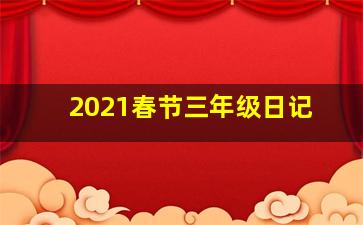 2021春节三年级日记